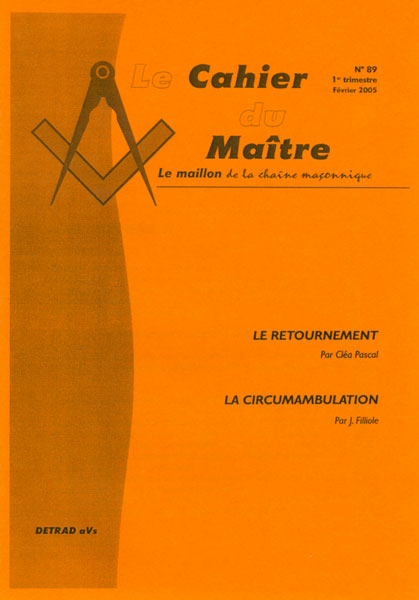 Le Cahier du Maître

N° 89
1er trimestre
Février 2005

Le maillon de la chaîne maçonnique

LE RETOURNEMENT
Par Cléa Pascal

LA CIRCUMAMBULATION
Par J. Filliole

DETRAD aVs